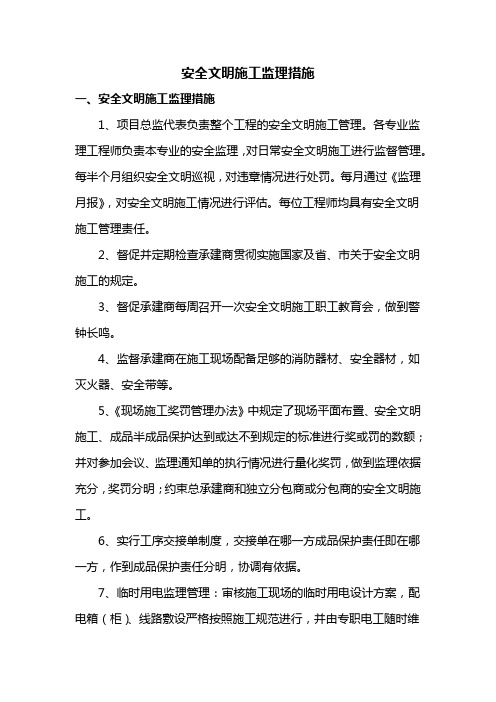 安全文明施工监理措施

一、安全文明施工监理措施

1、项目总监代表负责整个工程的安全文明施工管理。各专业监理工程师负责本专业的安全监理，对日常安全文明施工进行监督管理。每半个月组织安全文明巡视，对违章情况进行处罚。每月通过《监理月报》，对安全文明施工情况进行评估。每位工程师均具有安全文明施工管理责任。

2、督促并定期检查承建商贯彻实施国家及省、市关于安全文明施工的规定。

3、督促承建商每周召开一次安全文明施工职工教育会，做到警钟长鸣。

4、监督承建商在施工现场配备足够的消防器材、安全器材，如灭火器、安全带等。

5、《现场施工奖罚管理办法》中规定了现场平面布置、安全文明施工、成品半成品保护达到或达不到规定的标准进行奖或罚的数额；并对参加会议、监理通知单的执行情况进行量化奖罚，做到监理依据充分，奖罚分明；约束总承建商和独立分包商或分包商的安全文明施工。

6、实行工序交接单制度，交接单在哪一方成品保护责任即在哪一方，作到成品保护责任分明，协调有依据。

7、临时用电监理管理：审核施工现场的临时用电设计方案，配电箱（柜）、线路敷设严格按照施工规范进行，并由专职电工随时维